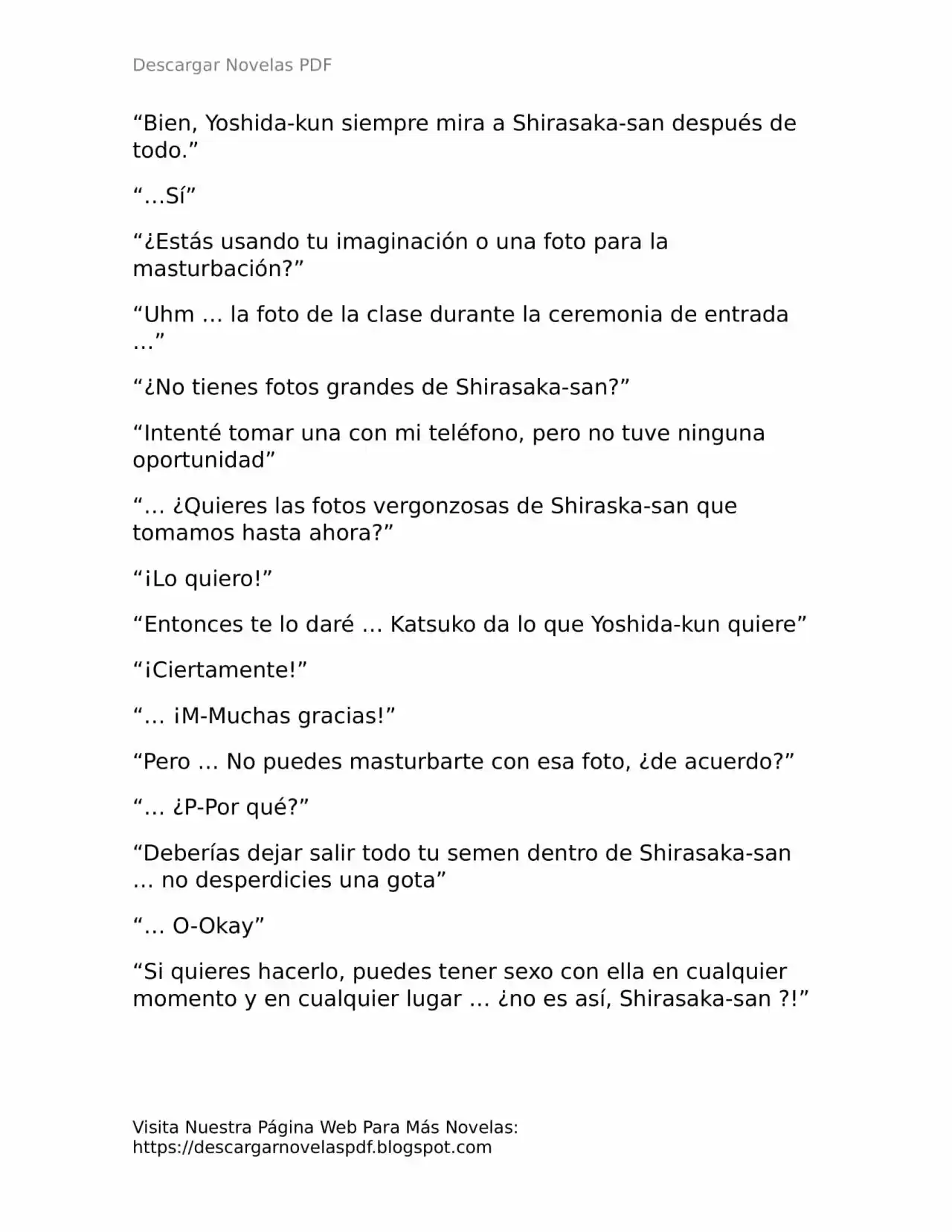 Descargar Novelas PDF

“Bien, Yoshida-kun siempre mira a Shirasaka-san después de todo.”

“…Sí”

“¿Estás usando tu imaginación o una foto para la masturbación?”

“Uhm … la foto de la clase durante la ceremonia de entrada …”

“¿No tienes fotos grandes de Shirasaka-san?”

“Intenté tomar una con mi teléfono, pero no tuve ninguna oportunidad”

“… ¿Quieres las fotos vergonzosas de Shiraska-san que tomamos hasta ahora?”

“¡Lo quiero!”

“Entonces te lo daré … Katsuko da lo que Yoshida-kun quiere”

“¡Ciertamente!”

“… ¡M-Muchas gracias!”

“Pero … No puedes masturbarte con esa foto, ¿de acuerdo?”

“… ¿P-Por qué?”

“Deberías dejar salir todo tu semen dentro de Shirasaka-san … no desperdicies una gota”

“… O-Okay”

“Si quieres hacerlo, puedes tener sexo con ella en cualquier momento y en cualquier lugar … ¿no es así, Shirasaka-san ?!”

Visita Nuestra Página Web Para Más Novelas: https://descargarnovelaspdf.blogspot.com